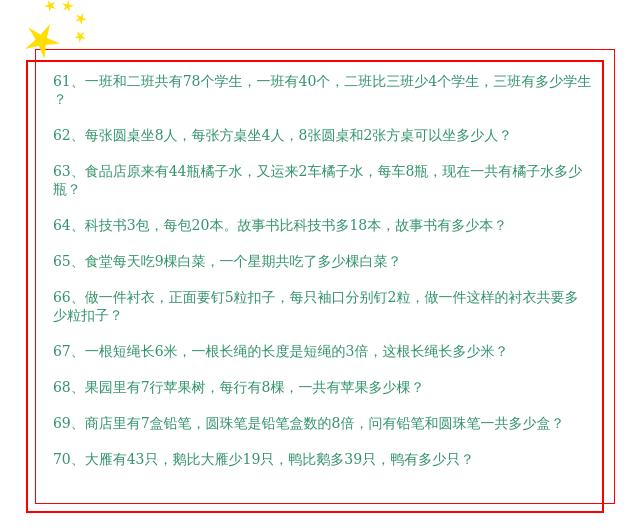 61、一班和二班共有78个学生，一班有40个，二班比三班少4个学生，三班有多少学生？

62、每张圆桌坐8人，每张方桌坐4人，8张圆桌和2张方桌可以坐多少人？

63、食品店原来有44瓶橘子水，又运来2车橘子水，每车8瓶，现在一共有橘子水多少瓶？

64、科技书3包，每包20本。故事书比科技书多18本，故事书有多少本？

65、食堂每天吃9棵白菜，一个星期共吃了多少棵白菜？

66、做一件衬衣，正面要钉5粒扣子，每只袖口分别钉2粒，做一件这样的衬衣共要多少粒扣子？

67、一根短绳长6米，一根长绳的长度是短绳的3倍，这根长绳长多少米？

68、果园里有7行苹果树，每行有8棵，一共有苹果多少棵？

69、商店里有7盒铅笔，圆珠笔是铅笔盒数的8倍，问有铅笔和圆珠笔一共多少盒？

70、大雁有43只，鹅比大雁少19只，鸭比鹅多39只，鸭有多少只？